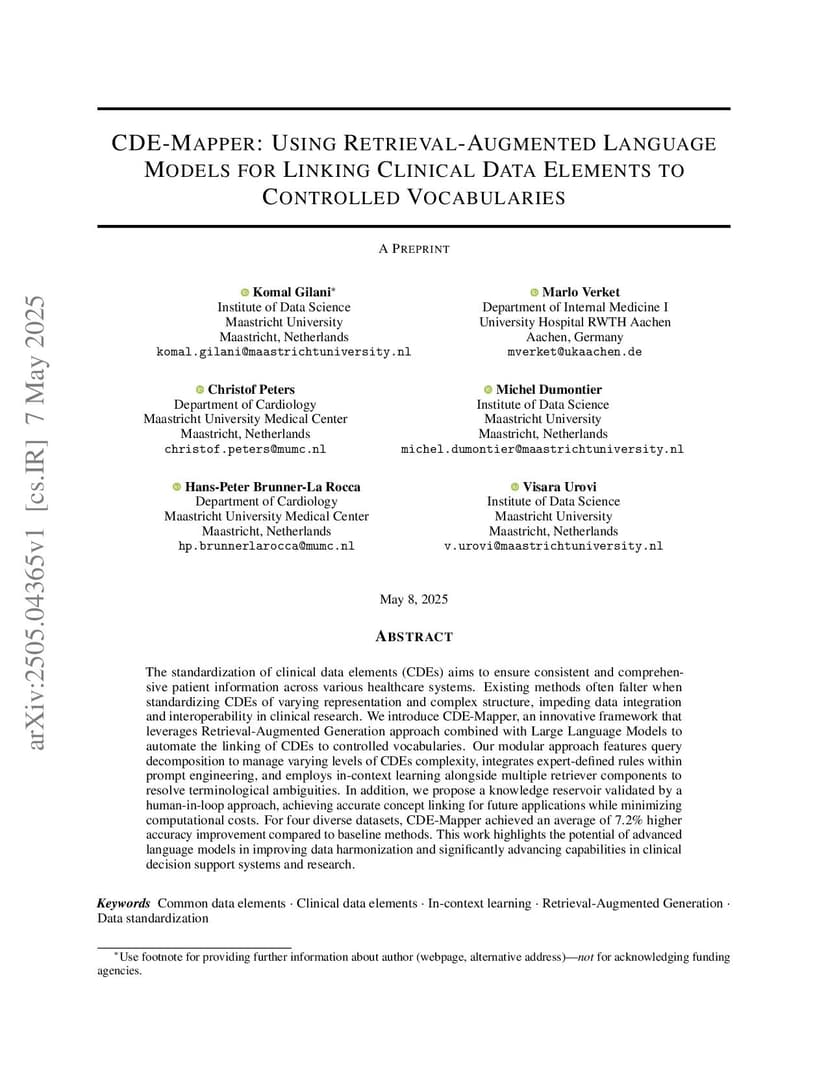 arXiv:2505.04365v1 [cs.IR] 7 May 2025

CDE-MAPPER: USING RETRIEVAL-AUGMENTED LANGUAGE MODELS FOR LINKING CLINICAL DATA ELEMENTS TO CONTROLLED VOCABULARIES

A PREPRINT

Komal Gilani*
Institute of Data Science
Maastricht University
Maastricht, Netherlands
komal.gilani@maastrichtuniversity.nl

Marlo Verket
Department of Internal Medicine I
University Hospital RWTH Aachen
Aachen, Germany
mverket@ukaachen.de

Christof Peters
Department of Cardiology
Maastricht University Medical Center
Maastricht, Netherlands
christof.peters@mumc.nl

Michel Dumontier
Institute of Data Science
Maastricht University
Maastricht, Netherlands
michel.dumontier@maastrichtuniversity.nl

Hans-Peter Brunner-La Rocca
Department of Cardiology
Maastricht University Medical Center
Maastricht, Netherlands
hp.brunnerlarocca@mumc.nl

Visara Urovi
Institute of Data Science
Maastricht University
Maastricht, Netherlands
v.urovi@maastrichtuniversity.nl

May 8, 2025

ABSTRACT

The standardization of clinical data elements (CDEs) aims to ensure consistent and comprehensive patient information across various healthcare systems. Existing methods often falter when standardizing CDEs of varying representation and complex structure, impeding data integration and interoperability in clinical research. We introduce CDE-Mapper, an innovative framework that leverages Retrieval-Augmented Generation approach combined with Large Language Models to automate the linking of CDEs to controlled vocabularies. Our modular approach features query decomposition to manage varying levels of CDEs complexity, integrates expert-defined rules within prompt engineering, and employs in-context learning alongside multiple retriever components to resolve terminological ambiguities. In addition, we propose a knowledge reservoir validated by a human-in-loop approach, achieving accurate concept linking for future applications while minimizing computational costs. For four diverse datasets, CDE-Mapper achieved an average of 7.2% higher accuracy improvement compared to baseline methods. This work highlights the potential of advanced language models in improving data harmonization and significantly advancing capabilities in clinical decision support systems and research.

Keywords Common data elements · Clinical data elements · In-context learning · Retrieval-Augmented Generation · Data standardization

*Use footnote for providing further information about author (webpage, alternative address)—not for acknowledging funding agencies.